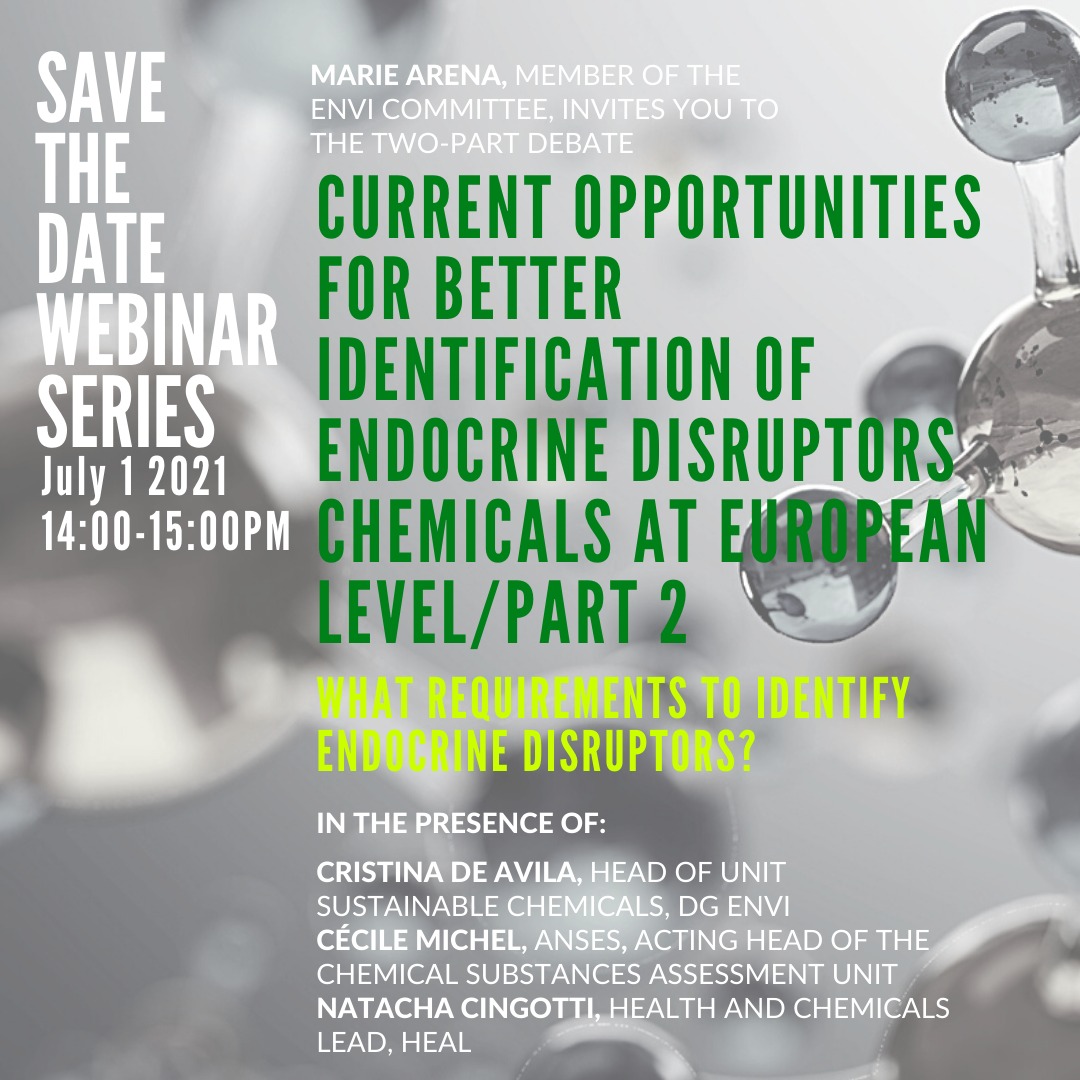 SAVE THE DATE WEBINAR SERIES
July 1 2021
14:00-15:00PM

MARIE ARENA, MEMBER OF THE ENVI COMMITTEE, INVITES YOU TO THE TWO-PART DEBATE

CURRENT OPPORTUNITIES FOR BETTER IDENTIFICATION OF ENDOCRINE DISRUPTORS CHEMICALS AT EUROPEAN LEVEL/PART 2

WHAT REQUIREMENTS TO IDENTIFY ENDOCRINE DISRUPTORS?

IN THE PRESENCE OF:

CRISTINA DE AVILA, HEAD OF UNIT SUSTAINABLE CHEMICALS, DG ENVI
CÉCILE MICHEL, ANSES, ACTING HEAD OF THE CHEMICAL SUBSTANCES ASSESSMENT UNIT
NATACHA CINGOTTI, HEALTH AND CHEMICALS LEAD, HEAL